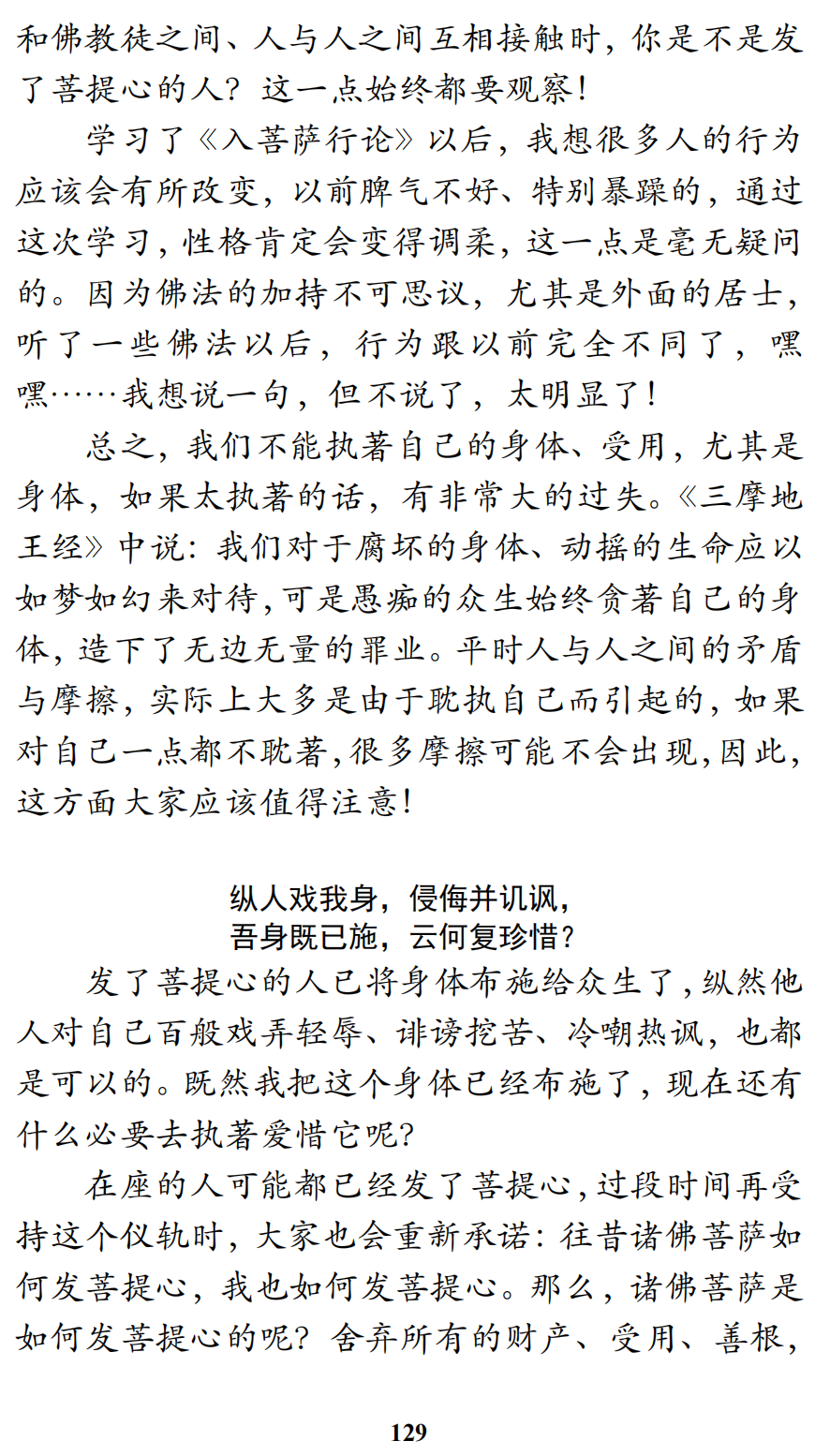 和佛教徒之间、人与人之间互相接触时，你是不是发了菩提心的人？这一点始终都要观察！

学习了《入菩萨行论》以后，我想很多人的行为应该会有所改变，以前脾气不好、特别暴躁的，通过这次学习，性格肯定会变得调柔，这一点是毫无疑问的。因为佛法的加持不可思议，尤其是外面的居士，听了一些佛法以后，行为跟以前完全不同了，嘿嘿……我想说一句，但不说了，太明显了！

总之，我们不能执著自己的身体、受用，尤其是身体，如果太执著的话，有非常大的过失。《三摩地王经》中说：我们对于腐坏的身体、动摇的生命应以如梦如幻来对待，可是愚痴的众生始终贪著自己的身体，造下了无边无量的罪业。平时人与人之间的矛盾与摩擦，实际上大多是由于耽执自己而引起的，如果对自己一点都不耽著，很多摩擦可能不会出现，因此，这方面大家应该值得注意！

纵人戏我身，侵侮并讥讽，
吾身既已施，云何复珍惜？

发了菩提心的人已将身体布施给众生了，纵然他人对自己百般戏弄轻辱、诽谤挖苦、冷嘲热讽，也都是可以的。既然我把这个身体已经布施了，现在还有什么必要去执著爱惜它呢？

在座的人可能都已经发了菩提心，过段时间再受持这个仪轨时，大家也会重新承诺：往昔诸佛菩萨如何发菩提心，我也如何发菩提心。那么，诸佛菩萨是如何发菩提心的呢？舍弃所有的财产、受用、善根，

129